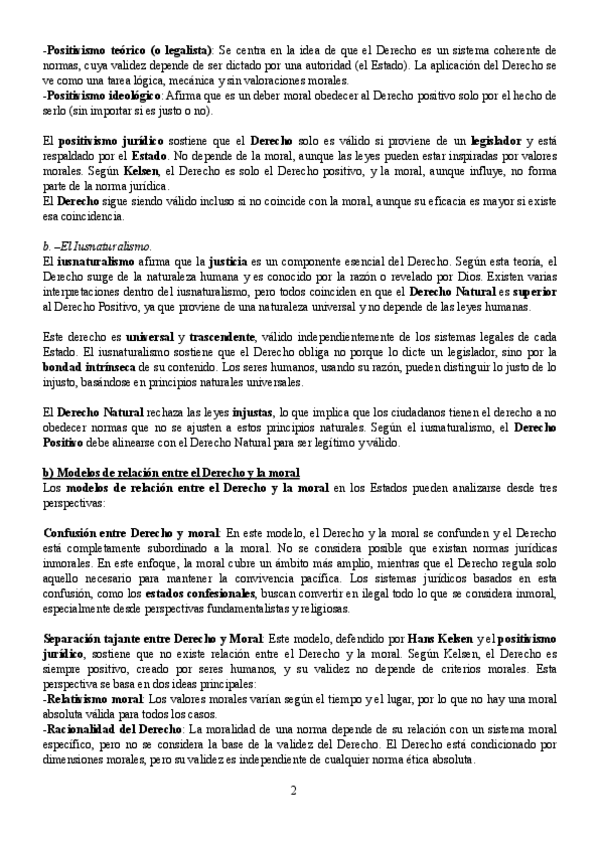 -Positivismo teórico (o legalista): Se centra en la idea de que el Derecho es un sistema coherente de normas, cuya validez depende de ser dictado por una autoridad (el Estado). La aplicación del Derecho se ve como una tarea lógica, mecánica y sin valoraciones morales.
-Positivismo ideológico: Afirma que es un deber moral obedecer al Derecho positivo solo por el hecho de serlo (sin importar si es justo o no).

El positivismo jurídico sostiene que el Derecho solo es válido si proviene de un legislador y está respaldado por el Estado. No depende de la moral, aunque las leyes pueden estar inspiradas por valores morales. Según Kelsen, el Derecho es solo el Derecho positivo, y la moral, aunque influye, no forma parte de la norma jurídica.
El Derecho sigue siendo válido incluso si no coincide con la moral, aunque su eficacia es mayor si existe esa coincidencia.

b. –El Iusnaturalismo.
El iusnaturalismo afirma que la justicia es un componente esencial del Derecho. Según esta teoría, el Derecho surge de la naturaleza humana y es conocido por la razón o revelado por Dios. Existen varias interpretaciones dentro del iusnaturalismo, pero todos coinciden en que el Derecho Natural es superior al Derecho Positivo, ya que proviene de una naturaleza universal y no depende de las leyes humanas.

Este derecho es universal y trascendente, válido independientemente de los sistemas legales de cada Estado. El iusnaturalismo sostiene que el Derecho obliga no porque lo dicte un legislador, sino por la bondad intrínseca de su contenido. Los seres humanos, usando su razón, pueden distinguir lo justo de lo injusto, basándose en principios naturales universales.

El Derecho Natural rechaza las leyes injustas, lo que implica que los ciudadanos tienen el derecho a no obedecer normas que no se ajusten a estos principios naturales. Según el iusnaturalismo, el Derecho Positivo debe alinearse con el Derecho Natural para ser legítimo y válido.

b) Modelos de relación entre el Derecho y la moral
Los modelos de relación entre el Derecho y la moral en los Estados pueden analizarse desde tres perspectivas:

Confusión entre Derecho y moral: En este modelo, el Derecho y la moral se confunden y el Derecho está completamente subordinado a la moral. No se considera posible que existan normas jurídicas inmorales. En este enfoque, la moral cubre un ámbito más amplio, mientras que el Derecho regula solo aquello necesario para mantener la convivencia pacífica. Los sistemas jurídicos basados en esta confusión, como los estados confesionales, buscan convertir en ilegal todo lo que se considera inmoral, especialmente desde perspectivas fundamentalistas y religiosas.

Separación tajante entre Derecho y Moral: Este modelo, defendido por Hans Kelsen y el positivismo jurídico, sostiene que no existe relación entre el Derecho y la moral. Según Kelsen, el Derecho es siempre positivo, creado por seres humanos, y su validez no depende de criterios morales. Esta perspectiva se basa en dos ideas principales:
-Relativismo moral: Los valores morales varían según el tiempo y el lugar, por lo que no hay una moral absoluta válida para todos los casos.
-Racionalidad del Derecho: La moralidad de una norma depende de su relación con un sistema moral específico, pero no se considera la base de la validez del Derecho. El Derecho está condicionado por dimensiones morales, pero su validez es independiente de cualquier norma ética absoluta.

2